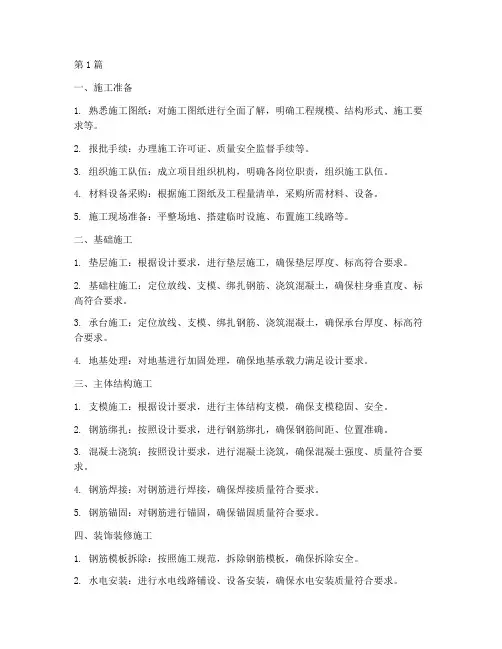 第1篇

一、施工准备

1. 熟悉施工图纸：对施工图纸进行全面了解，明确工程规模、结构形式、施工要求等。

2. 报批手续：办理施工许可证、质量安全监督手续等。

3. 组织施工队伍：成立项目组织机构，明确各岗位职责，组织施工队伍。

4. 材料设备采购：根据施工图纸及工程量清单，采购所需材料、设备。

5. 施工现场准备：平整场地、搭建临时设施、布置施工线路等。

二、基础施工

1. 垫层施工：根据设计要求，进行垫层施工，确保垫层厚度、标高符合要求。

2. 基础柱施工：定位放线、支模、绑扎钢筋、浇筑混凝土，确保柱身垂直度、标高符合要求。

3. 承台施工：定位放线、支模、绑扎钢筋、浇筑混凝土，确保承台厚度、标高符合要求。

4. 地基处理：对地基进行加固处理，确保地基承载力满足设计要求。

三、主体结构施工

1. 支模施工：根据设计要求，进行主体结构支模，确保支模稳固、安全。

2. 钢筋绑扎：按照设计要求，进行钢筋绑扎，确保钢筋间距、位置准确。

3. 混凝土浇筑：按照设计要求，进行混凝土浇筑，确保混凝土强度、质量符合要求。

4. 钢筋焊接：对钢筋进行焊接，确保焊接质量符合要求。

5. 钢筋锚固：对钢筋进行锚固，确保锚固质量符合要求。

四、装饰装修施工

1. 钢筋模板拆除：按照施工规范，拆除钢筋模板，确保拆除安全。

2. 水电安装：进行水电线路铺设、设备安装，确保水电安装质量符合要求。